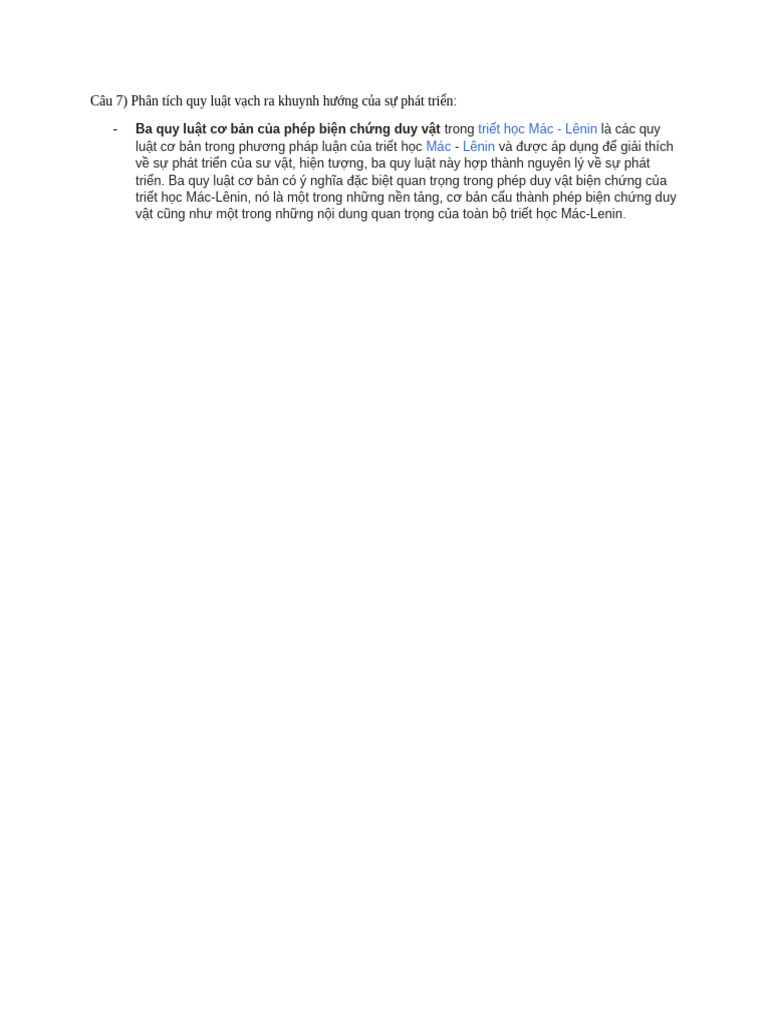 Câu 7) Phân tích quy luật vạch ra khuynh hướng của sự phát triển:

- Ba quy luật cơ bản của phép biện chứng duy vật trong triết học Mác - Lênin là các quy luật cơ bản trong phương pháp luận của triết học Mác - Lênin và được áp dụng để giải thích về sự phát triển của sư vật, hiện tượng, ba quy luật này hợp thành nguyên lý về sự phát triển. Ba quy luật cơ bản có ý nghĩa đặc biệt quan trọng trong phép duy vật biện chứng của triết học Mác-Lênin, nó là một trong những nền tảng, cơ bản cấu thành phép biện chứng duy vật cũng như một trong những nội dung quan trọng của toàn bộ triết học Mác-Lenin.